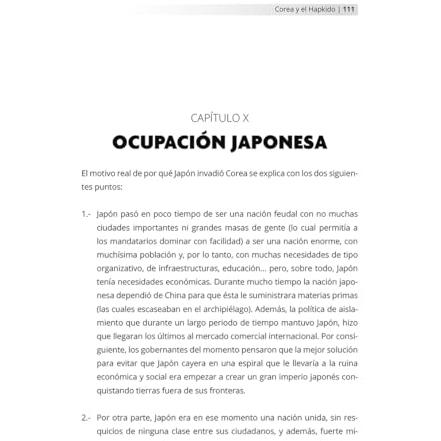 Corea y el Hapkido | 111

CAPÍTULO X

OCUPACIÓN JAPONESA

El motivo real de por qué Japón invadió Corea se explica con los dos siguientes puntos:

1.- Japón pasó en poco tiempo de ser una nación feudal con no muchas ciudades importantes ni grandes masas de gente (lo cual permitía a los mandatarios dominar con facilidad) a ser una nación enorme, con muchísima población y, por lo tanto, con muchas necesidades de tipo organizativo, de infraestructuras, educación... pero, sobre todo, Japón tenía necesidades económicas. Durante mucho tiempo la nación japonesa dependió de China para que ésta le suministrara materias primas (las cuales escaseaban en el archipiélago). Además, la política de aislamiento que durante un largo periodo de tiempo mantuvo Japón, hizo que llegaran los últimos al mercado comercial internacional. Por consiguiente, los gobernantes del momento pensaron que la mejor solución para evitar que Japón cayera en una espiral que le llevaría a la ruina económica y social era empezar a crear un gran imperio japonés conquistando tierras fuera de sus fronteras.

2.- Por otra parte, Japón era en ese momento una nación unida, sin resquicios de ninguna clase entre sus ciudadanos, y además, fuerte mi-